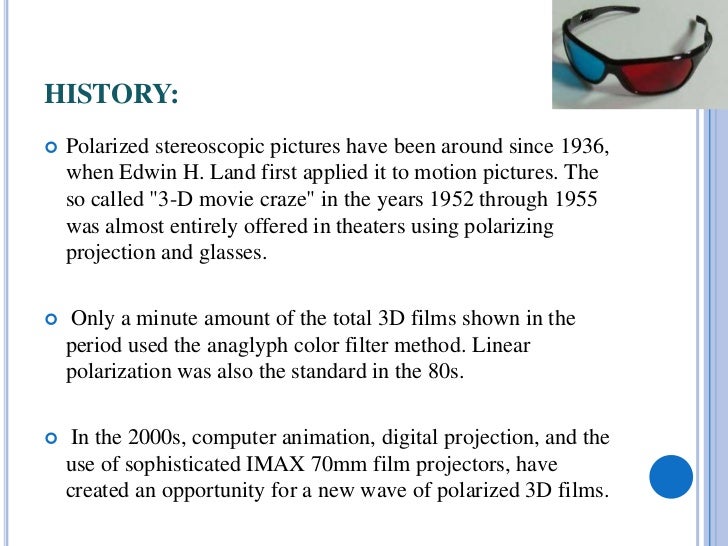 HISTORY:

Polarized stereoscopic pictures have been around since 1936, when Edwin H. Land first applied it to motion pictures. The so called "3-D movie craze" in the years 1952 through 1955 was almost entirely offered in theaters using polarizing projection and glasses.

Only a minute amount of the total 3D films shown in the period used the anaglyph color filter method. Linear polarization was also the standard in the 80s.

In the 2000s, computer animation, digital projection, and the use of sophisticated IMAX 70mm film projectors, have created an opportunity for a new wave of polarized 3D films.